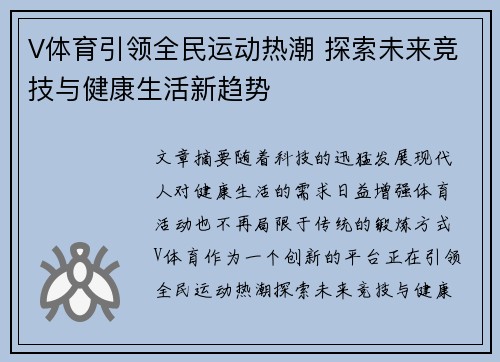 V体育引领全民运动热潮 探索未来竞技与健康生活新趋势

文章摘要随着科技的迅猛发展现代人对健康生活的需求日益增强体育活动也不再局限于传统的锻炼方式V体育作为一个创新的平台正在引领全民运动热潮探索未来竞技与健康